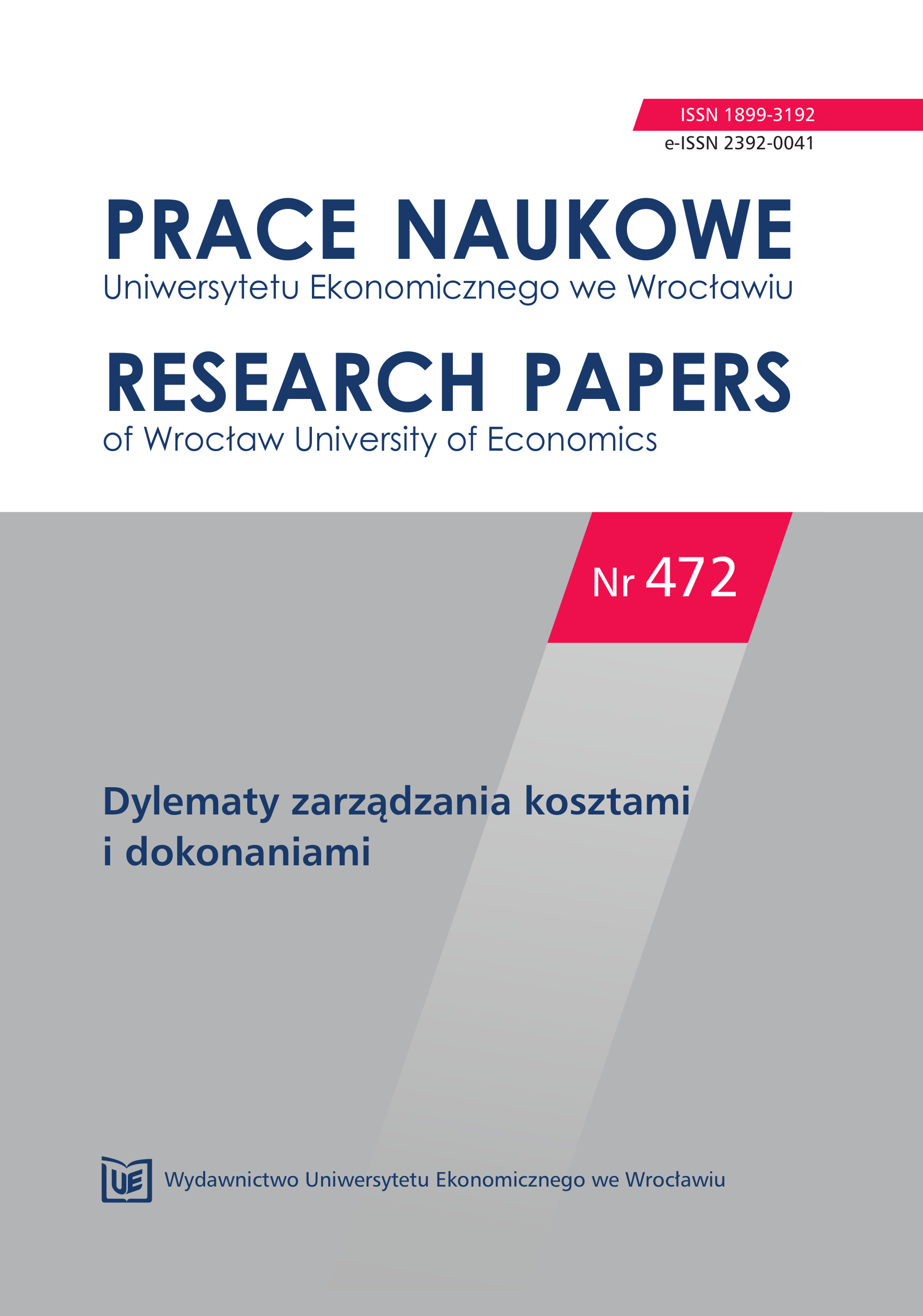 ISSN 1899-3192
e-ISSN 2392-0041

PRACE NAUKOWE
Uniwersytetu Ekonomicznego we Wrocławiu

RESEARCH PAPERS
of Wrocław University of Economics

Nr 472

Dylematy zarządzania kosztami i dokonaniami

UE

Wydawnictwo Uniwersytetu Ekonomicznego we Wrocławiu